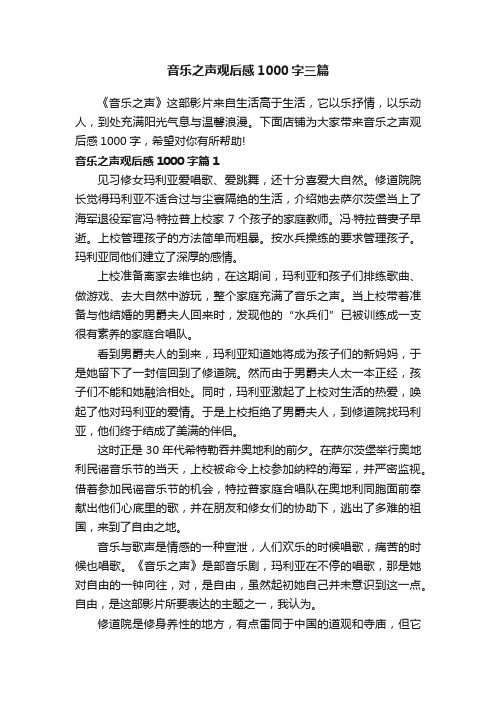 音乐之声观后感1000字三篇

《音乐之声》这部影片来自生活高于生活，它以乐抒情，以乐动人，到处充满阳光气息与温馨浪漫。下面店铺为大家带来音乐之声观后感1000字，希望对你有所帮助!

音乐之声观后感1000字篇1

见习修女玛利亚爱唱歌、爱跳舞，还十分喜爱大自然。修道院院长觉得玛利亚不适合过与尘寰隔绝的生活，介绍她去萨尔茨堡当上了海军退役军官冯·特拉普上校家7个孩子的家庭教师。冯·特拉普妻子早逝。上校管理孩子的方法简单而粗暴。按水兵操练的要求管理孩子。玛利亚同他们建立了深厚的感情。

上校准备离家去维也纳，在这期间，玛利亚和孩子们排练歌曲、做游戏、去大自然中游玩，整个家庭充满了音乐之声。当上校带着准备与他结婚的男爵夫人回来时，发现他的“水兵们”已被训练成一支很有素养的家庭合唱队。

看到男爵夫人的到来，玛利亚知道她将成为孩子们的新妈妈，于是她留下了一封信回到了修道院。然而由于男爵夫人太一本正经，孩子们不能和她融洽相处。同时，玛利亚激起了上校对生活的热爱，唤起了他对玛利亚的爱情。于是上校拒绝了男爵夫人，到修道院找玛利亚，他们终于结成了美满的伴侣。

这时正是30年代希特勒吞并奥地利的前夕。在萨尔茨堡举行奥地利民谣音乐节的当天，上校被命令上校参加纳粹的海军，并严密监视。借着参加民谣音乐节的机会，特拉普家庭合唱队在奥地利同胞面前奉献出他们心底里的歌，并在朋友和修女们的协助下，逃出了多难的祖国，来到了自由之地。

音乐与歌声是情感的一种宣泄，人们欢乐的时候唱歌，痛苦的时候也唱歌。《音乐之声》是部音乐剧，玛利亚在不停的唱歌，那是她对自由的一钟向往，对，是自由，虽然起初她自己并未意识到这一点。自由，是这部影片所要表达的主题之一，我认为。

修道院是修身养性的地方，有点雷同于中国的道观和寺庙，但它